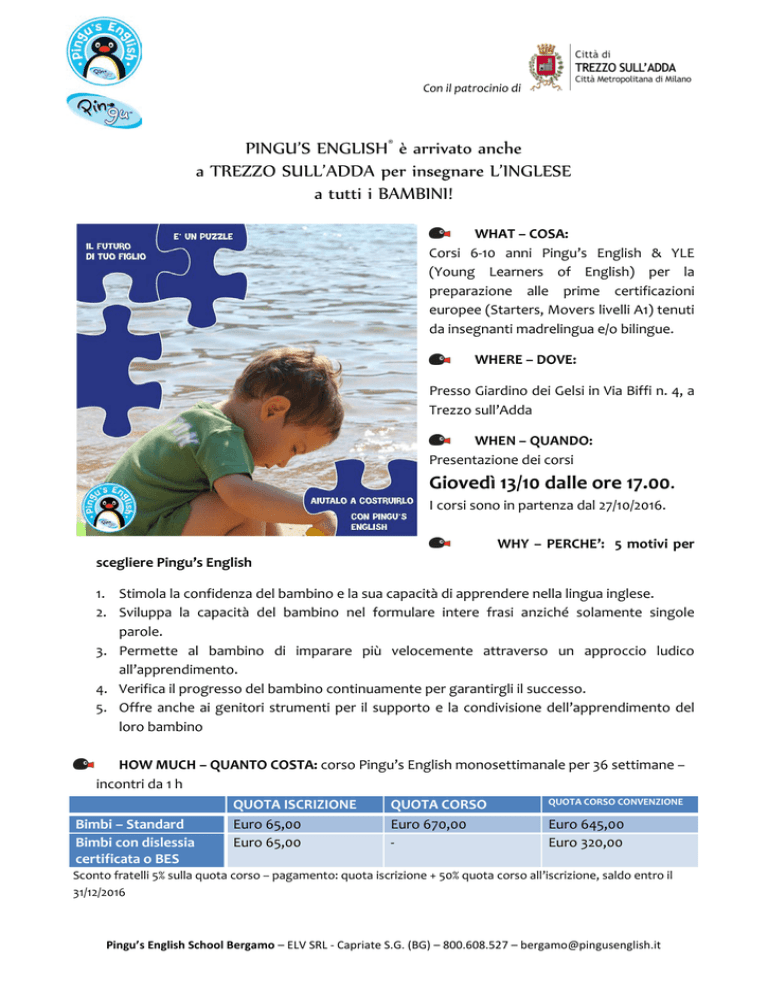 Pingu's English

Pingu

Con il patrocinio di

Città di
TREZZO SULL'ADDA
Città Metropolitana di Milano

PINGU'S ENGLISH® è arrivato anche a TREZZO SULL'ADDA per insegnare L'INGLESE a tutti i BAMBINI!

IL FUTURO DI TUO FIGLIO

E' UN PUZZLE

AIUTALO A COSTRUIRLO CON PINGU'S ENGLISH

Pingu's English

WHAT – COSA:
Corsi 6-10 anni Pingu's English & YLE (Young Learners of English) per la preparazione alle prime certificazioni europee (Starters, Movers livelli A1) tenuti da insegnanti madrelingua e/o bilingue.

WHERE – DOVE:

Presso Giardino dei Gelsi in Via Biffi n. 4, a Trezzo sull'Adda

WHEN – QUANDO:
Presentazione dei corsi
Giovedì 13/10 dalle ore 17.00.
I corsi sono in partenza dal 27/10/2016.

WHY – PERCHE': 5 motivi per scegliere Pingu's English

1. Stimola la confidenza del bambino e la sua capacità di apprendere nella lingua inglese.
2. Sviluppa la capacità del bambino nel formulare intere frasi anziché solamente singole parole.
3. Permette al bambino di imparare più velocemente attraverso un approccio ludico all'apprendimento.
4. Verifica il progresso del bambino continuamente per garantirgli il successo.
5. Offre anche ai genitori strumenti per il supporto e la condivisione dell'apprendimento del loro bambino

HOW MUCH – QUANTO COSTA: corso Pingu's English monosettimanale per 36 settimane – incontri da 1 h

| | QUOTA ISCRIZIONE | QUOTA CORSO | QUOTA CORSO CONVENZIONE |
|---|---|---|---|
| Bimbi – Standard | Euro 65,00 | Euro 670,00 | Euro 645,00 |
| Bimbi con dislessia certificata o BES | Euro 65,00 | - | Euro 320,00 |

Sconto fratelli 5% sulla quota corso – pagamento: quota iscrizione + 50% quota corso all'iscrizione, saldo entro il 31/12/2016

Pingu's English School Bergamo – ELV SRL - Capriate S.G. (BG) – 800.608.527 – bergamo@pingusenglish.it